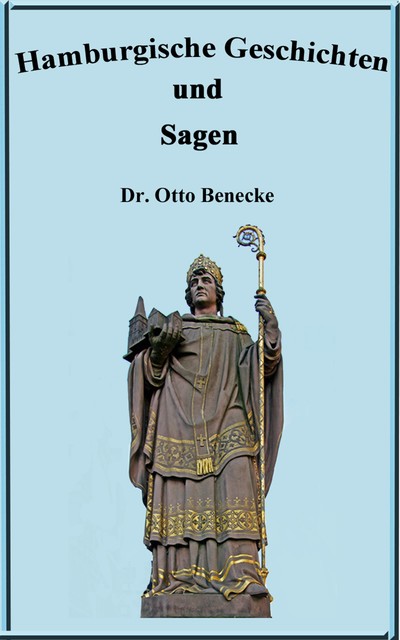 Hamburgische Geschichten

und

Sagen

Dr. Otto Benecke